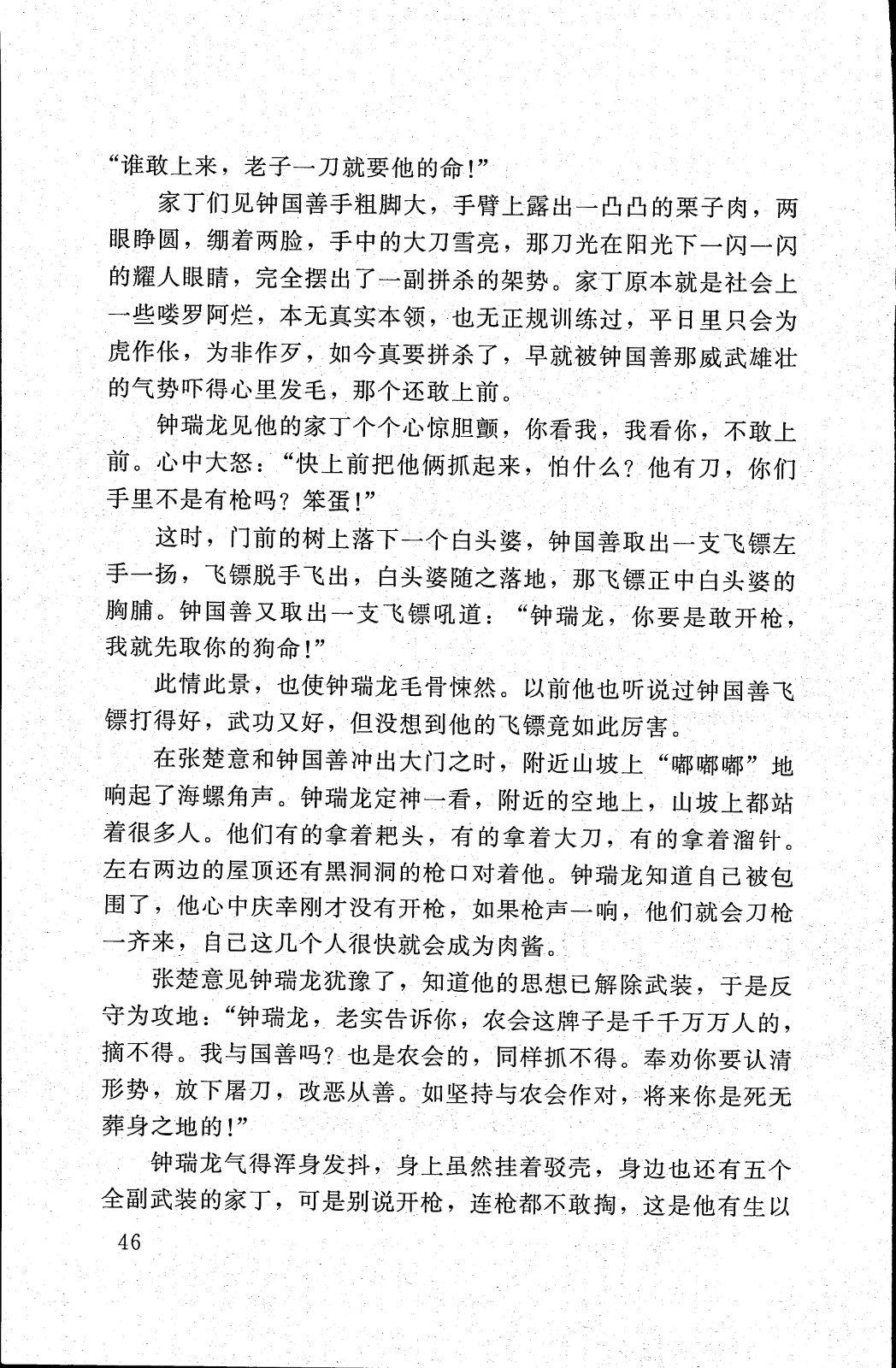 “谁敢上来，老子一刀就要他的命！”

家丁们见钟国善手粗脚大，手臂上露出一凸凸的栗子肉，两眼睁圆，绷着两脸，手中的大刀雪亮，那刀光在阳光下一闪一闪的耀人眼睛，完全摆出了一副拼杀的架势。家丁原本就是社会上一些喽罗阿烂，本无真实本领，也无正规训练过，平日里只会为虎作伥，为非作歹，如今真要拼杀了，早就被钟国善那威武雄壮的气势吓得心里发毛，那个还敢上前。

钟瑞龙见他的家丁个个心惊胆颤，你看我，我看你，不敢上前。心中大怒：“快上前把他俩抓起来，怕什么？他有刀，你们手里不是有枪吗？笨蛋！”

这时，门前的树上落下一个白头婆，钟国善取出一支飞镖左手一扬，飞镖脱手飞出，白头婆随之落地，那飞镖正中白头婆的胸脯。钟国善又取出一支飞镖吼道：“钟瑞龙，你要是敢开枪，我就先取你的狗命！”

此情此景，也使钟瑞龙毛骨悚然。以前他也听说过钟国善飞镖打得好，武功又好，但没想到他的飞镖竟如此厉害。

在张楚意和钟国善冲出大门之时，附近山坡上“嘟嘟嘟”地响起了海螺角声。钟瑞龙定神一看，附近的空地上，山坡上都站着很多人。他们有的拿着耙头，有的拿着大刀，有的拿着溜针。左右两边的屋顶还有黑洞洞的枪口对着他。钟瑞龙知道自己被包围了，他心中庆幸刚才没有开枪，如果枪声一响，他们就会刀枪一齐来，自己这几个人很快就会成为肉酱。

张楚意见钟瑞龙犹豫了，知道他的思想已解除武装，于是反守为攻地：“钟瑞龙，老实告诉你，农会这牌子是千千万万人的，摘不得。我与国善吗？也是农会的，同样抓不得。奉劝你要认清形势，放下屠刀，改恶从善。如坚持与农会作对，将来你是死无葬身之地的！”

钟瑞龙气得浑身发抖，身上虽然挂着驳壳，身边也还有五个全副武装的家丁，可是别说开枪，连枪都不敢掏，这是他有生以

46